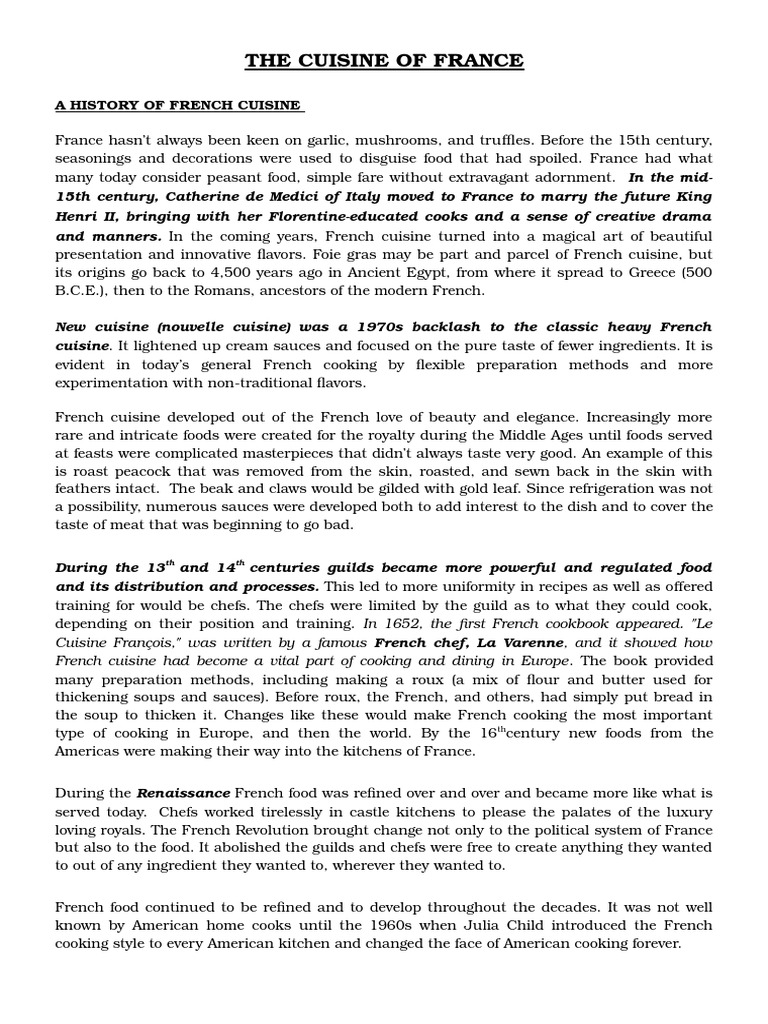 THE CUISINE OF FRANCE

A HISTORY OF FRENCH CUISINE

France hasn't always been keen on garlic, mushrooms, and truffles. Before the 15th century, seasonings and decorations were used to disguise food that had spoiled. France had what many today consider peasant food, simple fare without extravagant adornment. In the mid-15th century, Catherine de Medici of Italy moved to France to marry the future King Henri II, bringing with her Florentine-educated cooks and a sense of creative drama and manners. In the coming years, French cuisine turned into a magical art of beautiful presentation and innovative flavors. Foie gras may be part and parcel of French cuisine, but its origins go back to 4,500 years ago in Ancient Egypt, from where it spread to Greece (500 B.C.E.), then to the Romans, ancestors of the modern French.

New cuisine (nouvelle cuisine) was a 1970s backlash to the classic heavy French cuisine. It lightened up cream sauces and focused on the pure taste of fewer ingredients. It is evident in today's general French cooking by flexible preparation methods and more experimentation with non-traditional flavors.

French cuisine developed out of the French love of beauty and elegance. Increasingly more rare and intricate foods were created for the royalty during the Middle Ages until foods served at feasts were complicated masterpieces that didn't always taste very good. An example of this is roast peacock that was removed from the skin, roasted, and sewn back in the skin with feathers intact. The beak and claws would be gilded with gold leaf. Since refrigeration was not a possibility, numerous sauces were developed both to add interest to the dish and to cover the taste of meat that was beginning to go bad.

During the $13^{th}$ and $14^{th}$ centuries guilds became more powerful and regulated food and its distribution and processes. This led to more uniformity in recipes as well as offered training for would be chefs. The chefs were limited by the guild as to what they could cook, depending on their position and training. In 1652, the first French cookbook appeared. "Le Cuisine François," was written by a famous French chef, La Varenne, and it showed how French cuisine had become a vital part of cooking and dining in Europe. The book provided many preparation methods, including making a roux (a mix of flour and butter used for thickening soups and sauces). Before roux, the French, and others, had simply put bread in the soup to thicken it. Changes like these would make French cooking the most important type of cooking in Europe, and then the world. By the $16^{th}$century new foods from the Americas were making their way into the kitchens of France.

During the Renaissance French food was refined over and over and became more like what is served today. Chefs worked tirelessly in castle kitchens to please the palates of the luxury loving royals. The French Revolution brought change not only to the political system of France but also to the food. It abolished the guilds and chefs were free to create anything they wanted to out of any ingredient they wanted to, wherever they wanted to.

French food continued to be refined and to develop throughout the decades. It was not well known by American home cooks until the 1960s when Julia Child introduced the French cooking style to every American kitchen and changed the face of American cooking forever.